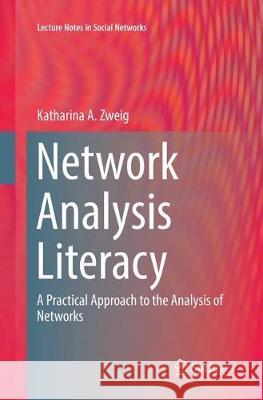 Lecture Notes in Social Networks

Katharina A. Zweig

Network Analysis Literacy

A Practical Approach to the Analysis of Networks

Kraina Książek